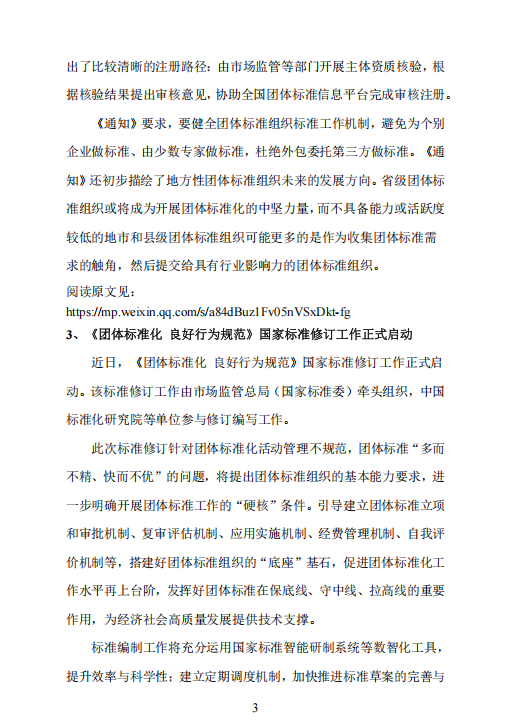 出了比较清晰的注册路径：由市场监管等部门开展主体资质核验，根据核验结果提出审核意见，协助全国团体标准信息平台完成审核注册。

《通知》要求，要健全团体标准组织标准工作机制，避免为个别企业做标准、由少数专家做标准，杜绝外包委托第三方做标准。《通知》还初步描绘了地方性团体标准组织未来的发展方向。省级团体标准组织或将成为开展团体标准化的中坚力量，而不具备能力或活跃度较低的地市和县级团体标准组织可能更多的是作为收集团体标准需求的触角，然后提交给具有行业影响力的团体标准组织。

阅读原文见：
https://mp.weixin.qq.com/s/a84dBuz1Fv05nVSxDkt-fg

3、《团体标准化 良好行为规范》国家标准修订工作正式启动

近日，《团体标准化 良好行为规范》国家标准修订工作正式启动。该标准修订工作由市场监管总局（国家标准委）牵头组织，中国标准化研究院等单位参与修订编写工作。

此次标准修订针对团体标准化活动管理不规范，团体标准“多而不精、快而不优”的问题，将提出团体标准组织的基本能力要求，进一步明确开展团体标准工作的“硬核”条件。引导建立团体标准立项和审批机制、复审评估机制、应用实施机制、经费管理机制、自我评价机制等，搭建好团体标准组织的“底座”基石，促进团体标准化工作水平再上台阶，发挥好团体标准在保底线、守中线、拉高线的重要作用，为经济社会高质量发展提供技术支撑。

标准编制工作将充分运用国家标准智能研制系统等数智化工具，提升效率与科学性；建立定期调度机制，加快推进标准草案的完善与

3